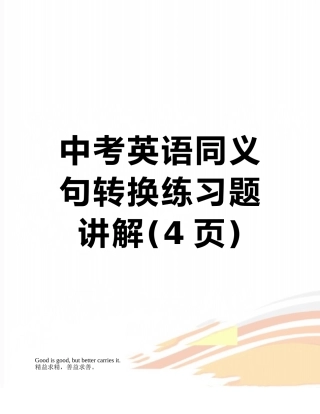 中考英语同义句转换练习题讲解(4 页)

Good is good, but better carries it.
精益求精，善益求善。